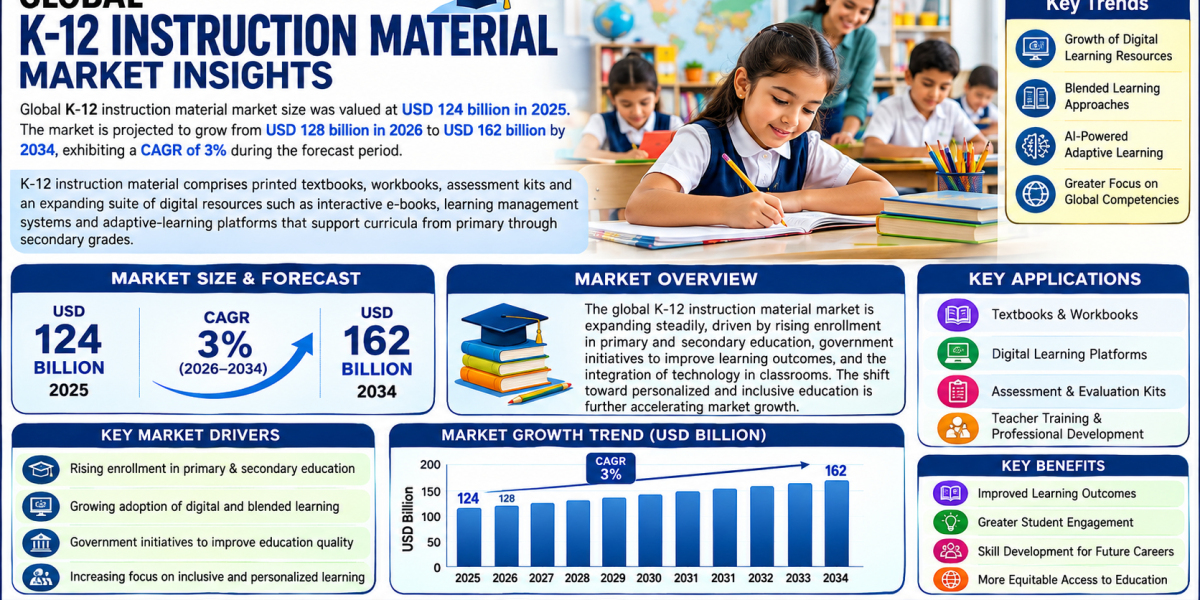 GLOBAL
K-12 INSTRUCTION MATERIAL
MARKET INSIGHTS

Global K-12 instruction material market size was valued at USD 124 billion in 2025. The market is projected to grow from USD 128 billion in 2026 to USD 162 billion by 2034, exhibiting a CAGR of 3% during the forecast period.

K-12 instruction material comprises printed textbooks, workbooks, assessment kits and an expanding suite of digital resources such as interactive e-books, learning management systems and adaptive-learning platforms that support curricula from primary through secondary grades.

Key Trends
Growth of Digital Learning Resources
Blended Learning Approaches
AI-Powered Adaptive Learning
Greater Focus on Global Competencies

MARKET SIZE & FORECAST
USD 124 BILLION 2025
CAGR 3% (2026–2034)
USD 162 BILLION 2034

MARKET OVERVIEW
The global K-12 instruction material market is expanding steadily, driven by rising enrollment in primary and secondary education, government initiatives to improve learning outcomes, and the integration of technology in classrooms. The shift toward personalized and inclusive education is further accelerating market growth.

KEY APPLICATIONS
Textbooks & Workbooks
Digital Learning Platforms
Assessment & Evaluation Kits
Teacher Training & Professional Development

KEY MARKET DRIVERS
Rising enrollment in primary & secondary education
Growing adoption of digital and blended learning
Government initiatives to improve education quality
Increasing focus on inclusive and personalized learning

MARKET GROWTH TREND (USD BILLION)
CAGR 3%
124
128
162
USD Billion
200
150
100
50
0
2025 2026 2027 2028 2029 2030 2031 2031 2032 2033 2034

KEY BENEFITS
Improved Learning Outcomes
Greater Student Engagement
Skill Development for Future Careers
More Equitable Access to Education